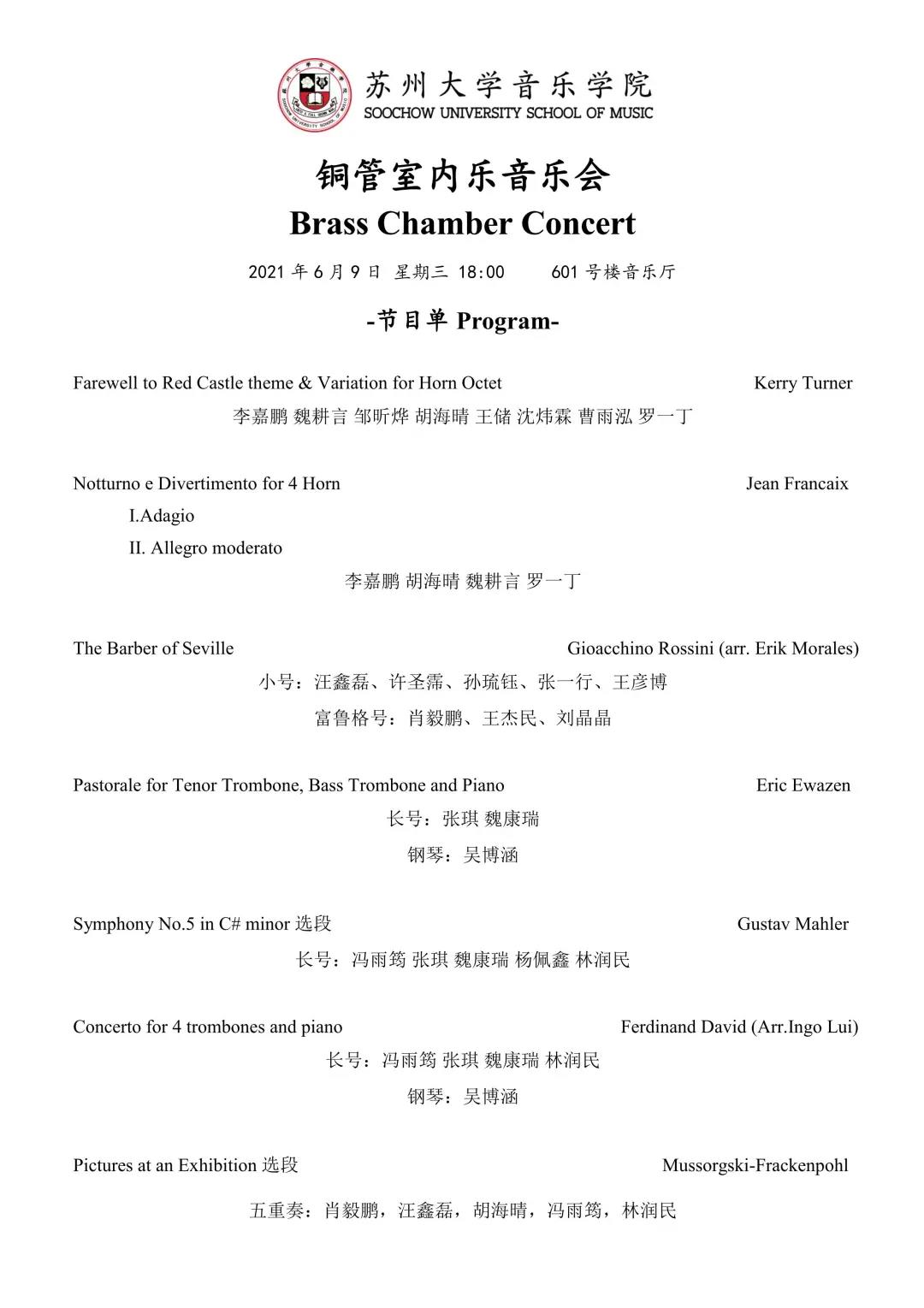 苏州大学音乐学院
SOOCHOW UNIVERSITY SCHOOL OF MUSIC

铜管室内乐音乐会
Brass Chamber Concert

2021 年 6 月 9 日 星期三 18:00 601 号楼音乐厅

-节目单 Program-

Farewell to Red Castle theme & Variation for Horn Octet Kerry Turner
李嘉鹏 魏耕言 邹昕烨 胡海晴 王储 沈炜霖 曹雨泓 罗一丁

Notturno e Divertimento for 4 Horn Jean Francaix
I.Adagio
II. Allegro moderato
李嘉鹏 胡海晴 魏耕言 罗一丁

The Barber of Seville Gioacchino Rossini (arr. Erik Morales)
小号：汪鑫磊、许圣霈、孙琉钰、张一行、王彦博
富鲁格号：肖毅鹏、王杰民、刘晶晶

Pastorale for Tenor Trombone, Bass Trombone and Piano Eric Ewazen
长号：张琪 魏康瑞
钢琴：吴博涵

Symphony No.5 in C# minor 选段 Gustav Mahler
长号：冯雨筠 张琪 魏康瑞 杨佩鑫 林润民

Concerto for 4 trombones and piano Ferdinand David (Arr.Ingo Lui)
长号：冯雨筠 张琪 魏康瑞 林润民
钢琴：吴博涵

Pictures at an Exhibition 选段 Mussorgski-Frackenpohl
五重奏：肖毅鹏，汪鑫磊，胡海晴，冯雨筠，林润民